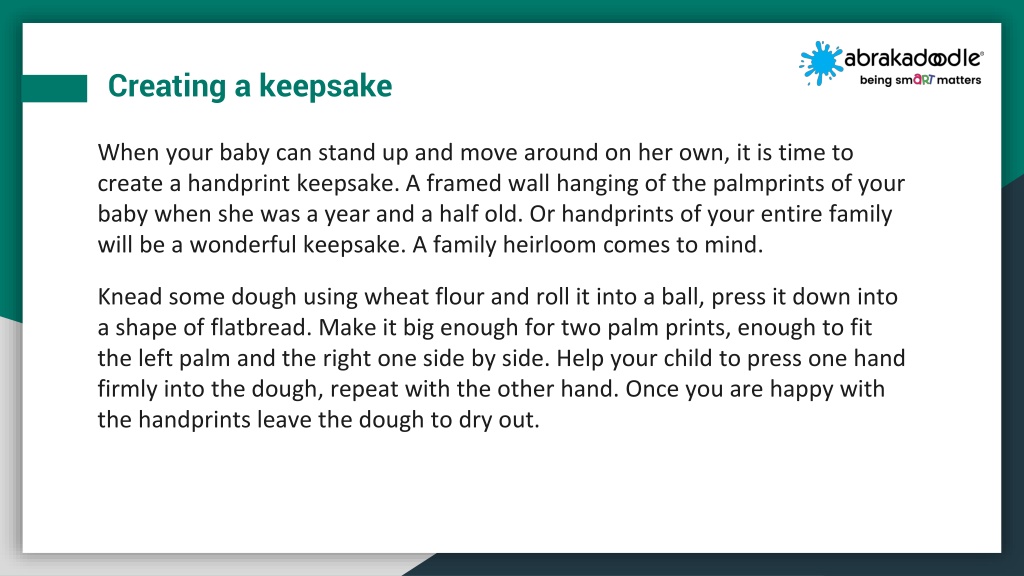 abrakadoodle®
being smART matters

Creating a keepsake

When your baby can stand up and move around on her own, it is time to create a handprint keepsake. A framed wall hanging of the palmprints of your baby when she was a year and a half old. Or handprints of your entire family will be a wonderful keepsake. A family heirloom comes to mind.

Knead some dough using wheat flour and roll it into a ball, press it down into a shape of flatbread. Make it big enough for two palm prints, enough to fit the left palm and the right one side by side. Help your child to press one hand firmly into the dough, repeat with the other hand. Once you are happy with the handprints leave the dough to dry out.